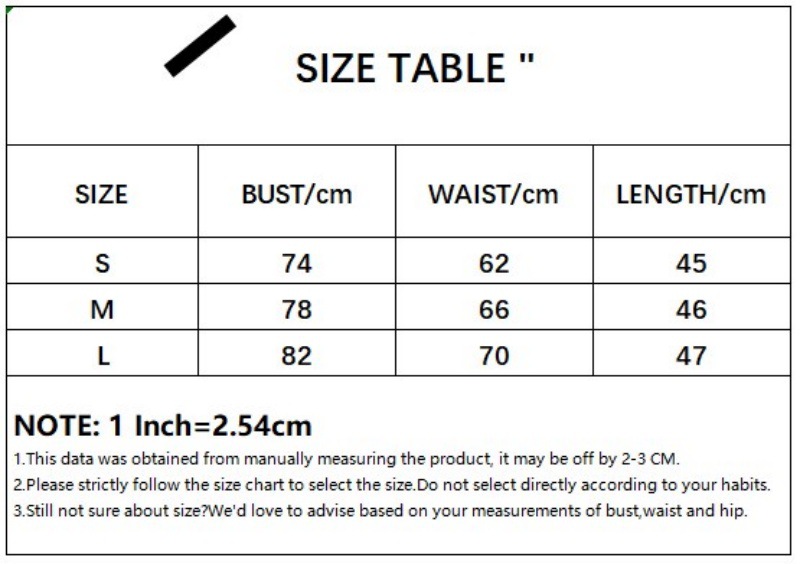 SIZE TABLE "

| SIZE | BUST/cm | WAIST/cm | LENGTH/cm |
|---|---|---|---|
| S | 74 | 62 | 45 |
| M | 78 | 66 | 46 |
| L | 82 | 70 | 47 |

NOTE: 1 Inch=2.54cm

1.This data was obtained from manually measuring the product, it may be off by 2-3 CM.

2.Please strictly follow the size chart to select the size.Do not select directly according to your habits.

3.Still not sure about size?We'd love to advise based on your measurements of bust,waist and hip.